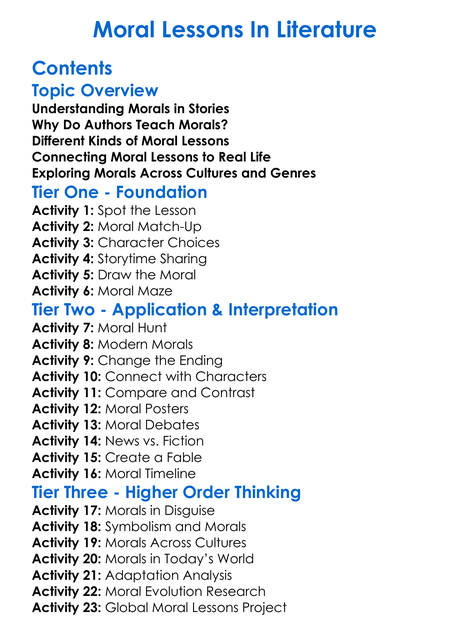 Moral Lessons In Literature

Contents

Topic Overview

Understanding Morals in Stories
Why Do Authors Teach Morals?
Different Kinds of Moral Lessons
Connecting Moral Lessons to Real Life
Exploring Morals Across Cultures and Genres

Tier One - Foundation

Activity 1: Spot the Lesson
Activity 2: Moral Match-Up
Activity 3: Character Choices
Activity 4: Storytime Sharing
Activity 5: Draw the Moral
Activity 6: Moral Maze

Tier Two - Application & Interpretation

Activity 7: Moral Hunt
Activity 8: Modern Morals
Activity 9: Change the Ending
Activity 10: Connect with Characters
Activity 11: Compare and Contrast
Activity 12: Moral Posters
Activity 13: Moral Debates
Activity 14: News vs. Fiction
Activity 15: Create a Fable
Activity 16: Moral Timeline

Tier Three - Higher Order Thinking

Activity 17: Morals in Disguise
Activity 18: Symbolism and Morals
Activity 19: Morals Across Cultures
Activity 20: Morals in Today's World
Activity 21: Adaptation Analysis
Activity 22: Moral Evolution Research
Activity 23: Global Moral Lessons Project